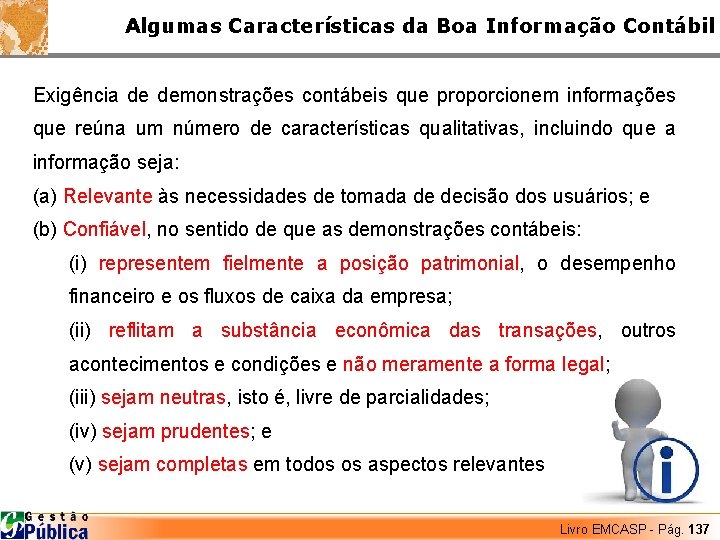 Algumas Características da Boa Informação Contábil

Exigência de demonstrações contábeis que proporcionem informações que reúna um número de características qualitativas, incluindo que a informação seja:

(a) Relevante às necessidades de tomada de decisão dos usuários; e

(b) Confiável, no sentido de que as demonstrações contábeis:

(i) representem fielmente a posição patrimonial, o desempenho financeiro e os fluxos de caixa da empresa;

(ii) reflitam a substância econômica das transações, outros acontecimentos e condições e não meramente a forma legal;

(iii) sejam neutras, isto é, livre de parcialidades;

(iv) sejam prudentes; e

(v) sejam completas em todos os aspectos relevantes

i

Gestão Pública

Livro EMCASP - Pág. 137